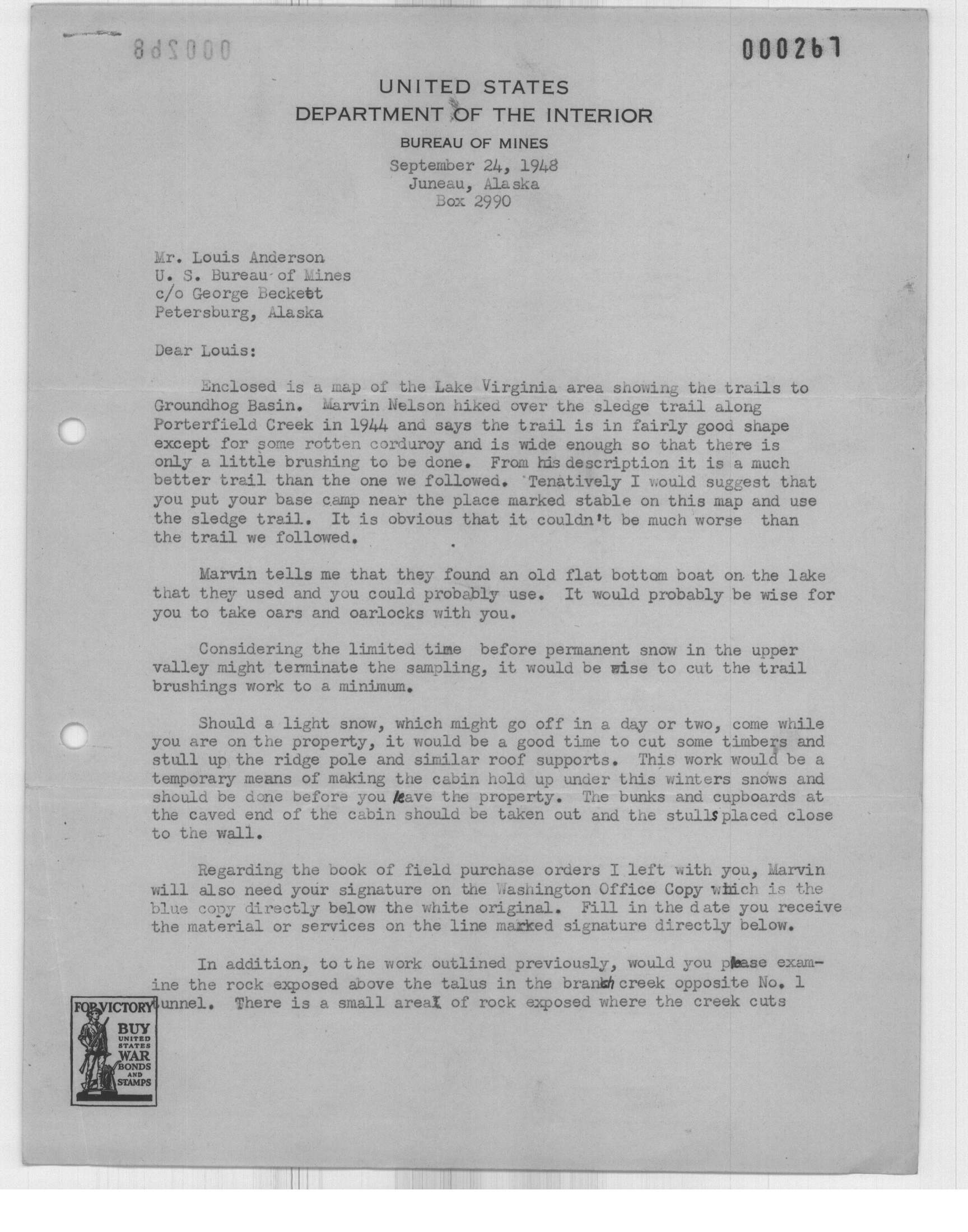 000268

000267

UNITED STATES
DEPARTMENT OF THE INTERIOR
BUREAU OF MINES

September 24, 1948
Juneau, Alaska
Box 2990

Mr. Louis Anderson
U. S. Bureau of Mines
c/o George Beckett
Petersburg, Alaska

Dear Louis:

Enclosed is a map of the Lake Virginia area showing the trails to Groundhog Basin. Marvin Nelson hiked over the sledge trail along Porterfield Creek in 1944 and says the trail is in fairly good shape except for some rotten corduroy and is wide enough so that there is only a little brushing to be done. From his description it is a much better trail than the one we followed. Tenatively I would suggest that you put your base camp near the place marked stable on this map and use the sledge trail. It is obvious that it couldn't be much worse than the trail we followed.

Marvin tells me that they found an old flat bottom boat on the lake that they used and you could probably use. It would probably be wise for you to take oars and oarlocks with you.

Considering the limited time before permanent snow in the upper valley might terminate the sampling, it would be wise to cut the trail brushings work to a minimum.

Should a light snow, which might go off in a day or two, come while you are on the property, it would be a good time to cut some timbers and stull up the ridge pole and similar roof supports. This work would be a temporary means of making the cabin hold up under this winters snows and should be done before you leave the property. The bunks and cupboards at the caved end of the cabin should be taken out and the stulls placed close to the wall.

Regarding the book of field purchase orders I left with you, Marvin will also need your signature on the Washington Office Copy which is the blue copy directly below the white original. Fill in the date you receive the material or services on the line marked signature directly below.

In addition, to the work outlined previously, would you please examine the rock exposed above the talus in the branch creek opposite No. 1 tunnel. There is a small area of rock exposed where the creek cuts

FOR VICTORY
BUY
UNITED STATES
WAR
BONDS
AND
STAMPS